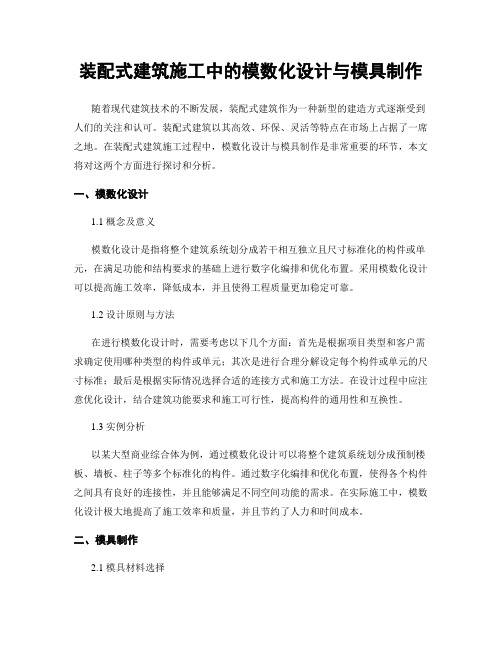 装配式建筑施工中的模数化设计与模具制作

随着现代建筑技术的不断发展，装配式建筑作为一种新型的建造方式逐渐受到人们的关注和认可。装配式建筑以其高效、环保、灵活等特点在市场上占据了一席之地。在装配式建筑施工过程中，模数化设计与模具制作是非常重要的环节，本文将对这两个方面进行探讨和分析。

一、模数化设计

1.1 概念及意义

模数化设计是指将整个建筑系统划分成若干相互独立且尺寸标准化的构件或单元，在满足功能和结构要求的基础上进行数字化编排和优化布置。采用模数化设计可以提高施工效率，降低成本，并且使得工程质量更加稳定可靠。

1.2 设计原则与方法

在进行模数化设计时，需要考虑以下几个方面：首先是根据项目类型和客户需求确定使用哪种类型的构件或单元；其次是进行合理分解设定每个构件或单元的尺寸标准；最后是根据实际情况选择合适的连接方式和施工方法。在设计过程中应注意优化设计，结合建筑功能要求和施工可行性，提高构件的通用性和互换性。

1.3 实例分析

以某大型商业综合体为例，通过模数化设计可以将整个建筑系统划分成预制楼板、墙板、柱子等多个标准化的构件。通过数字化编排和优化布置，使得各个构件之间具有良好的连接性，并且能够满足不同空间功能的需求。在实际施工中，模数化设计极大地提高了施工效率和质量，并且节约了人力和时间成本。

二、模具制作

2.1 模具材料选择